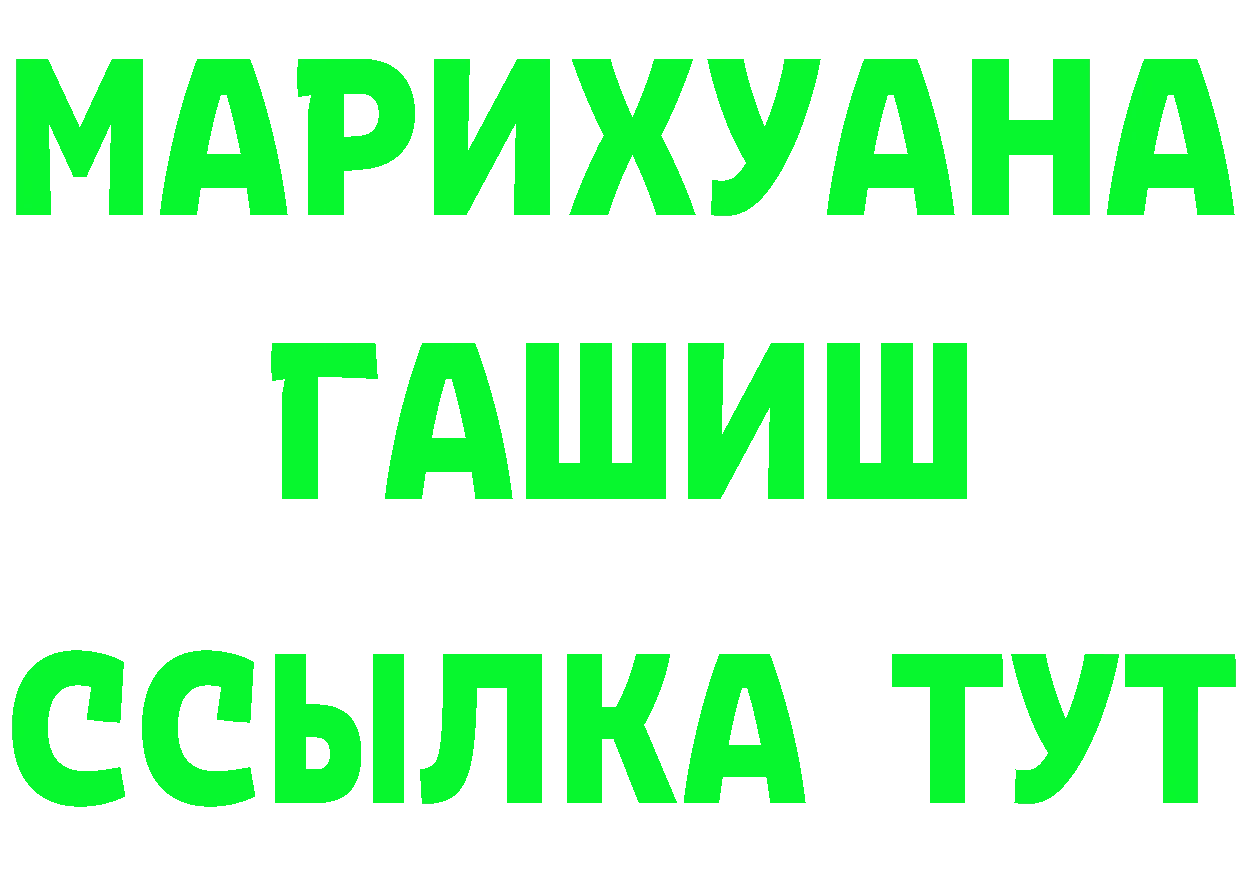 МАРИХУАНА
ГАШИШ
ССЫЛКА ТУТ